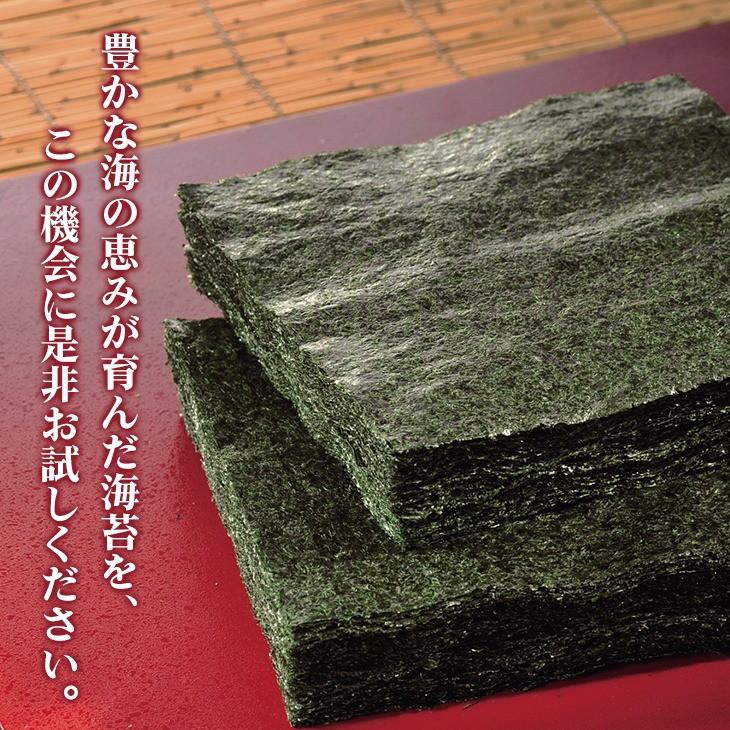 豊かな海の恵みが育んだ海苔を、
この機会に是非お試しください。